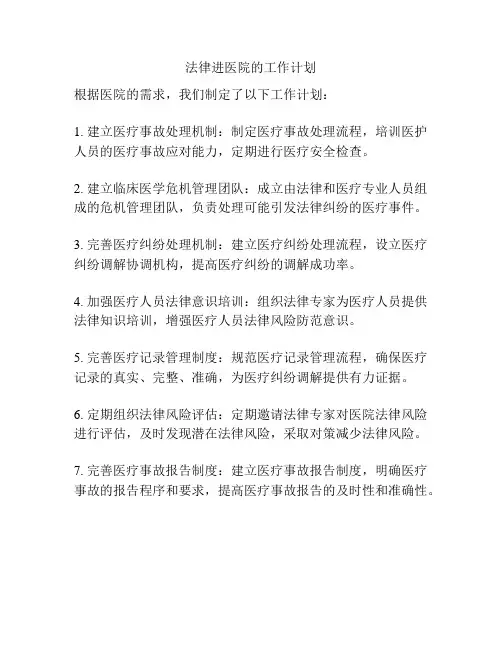 法律进医院的工作计划

根据医院的需求，我们制定了以下工作计划：

1. 建立医疗事故处理机制：制定医疗事故处理流程，培训医护人员的医疗事故应对能力，定期进行医疗安全检查。

2. 建立临床医学危机管理团队：成立由法律和医疗专业人员组成的危机管理团队，负责处理可能引发法律纠纷的医疗事件。

3. 完善医疗纠纷处理机制：建立医疗纠纷处理流程，设立医疗纠纷调解协调机构，提高医疗纠纷的调解成功率。

4. 加强医疗人员法律意识培训：组织法律专家为医疗人员提供法律知识培训，增强医疗人员法律风险防范意识。

5. 完善医疗记录管理制度：规范医疗记录管理流程，确保医疗记录的真实、完整、准确，为医疗纠纷调解提供有力证据。

6. 定期组织法律风险评估：定期邀请法律专家对医院法律风险进行评估，及时发现潜在法律风险，采取对策减少法律风险。

7. 完善医疗事故报告制度：建立医疗事故报告制度，明确医疗事故的报告程序和要求，提高医疗事故报告的及时性和准确性。